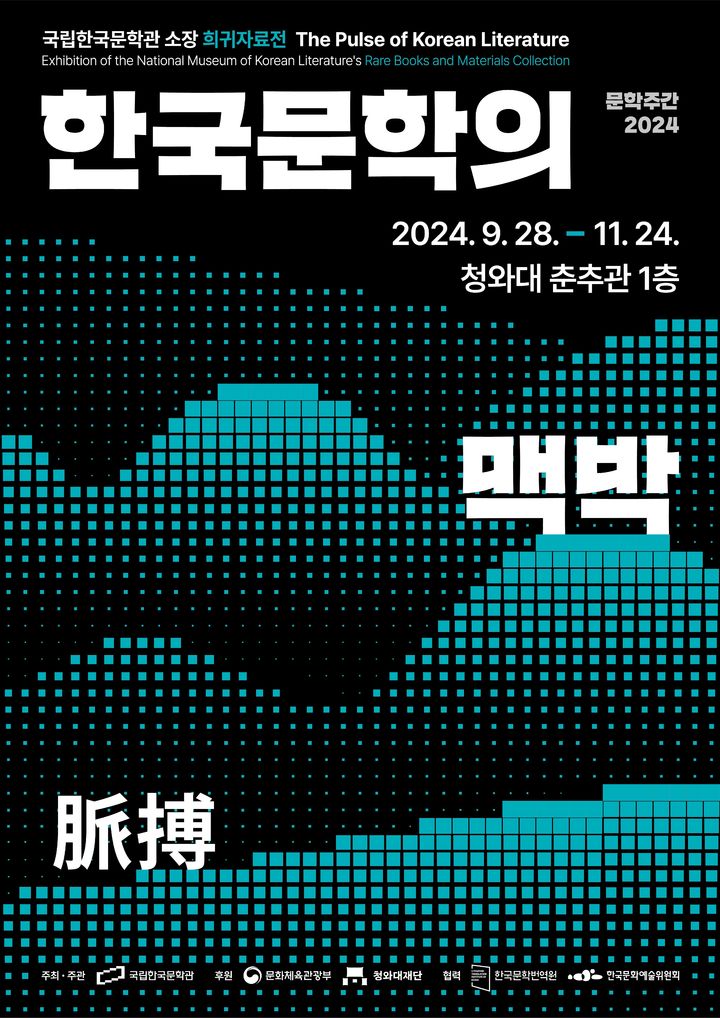 국립한국문학관 소장 희귀자료전 The Pulse of Korean Literature
Exhibition of the National Museum of Korean Literature's Rare Books and Materials Collection

한국문학의

문학주간 2024

2024. 9. 28. – 11. 24.
청와대 춘추관 1층

맥박

脈搏

주최·주관 국립한국문학관 후원 문화체육관광부 청와대재단 협력 한국문학번역원 한국문화예술위원회